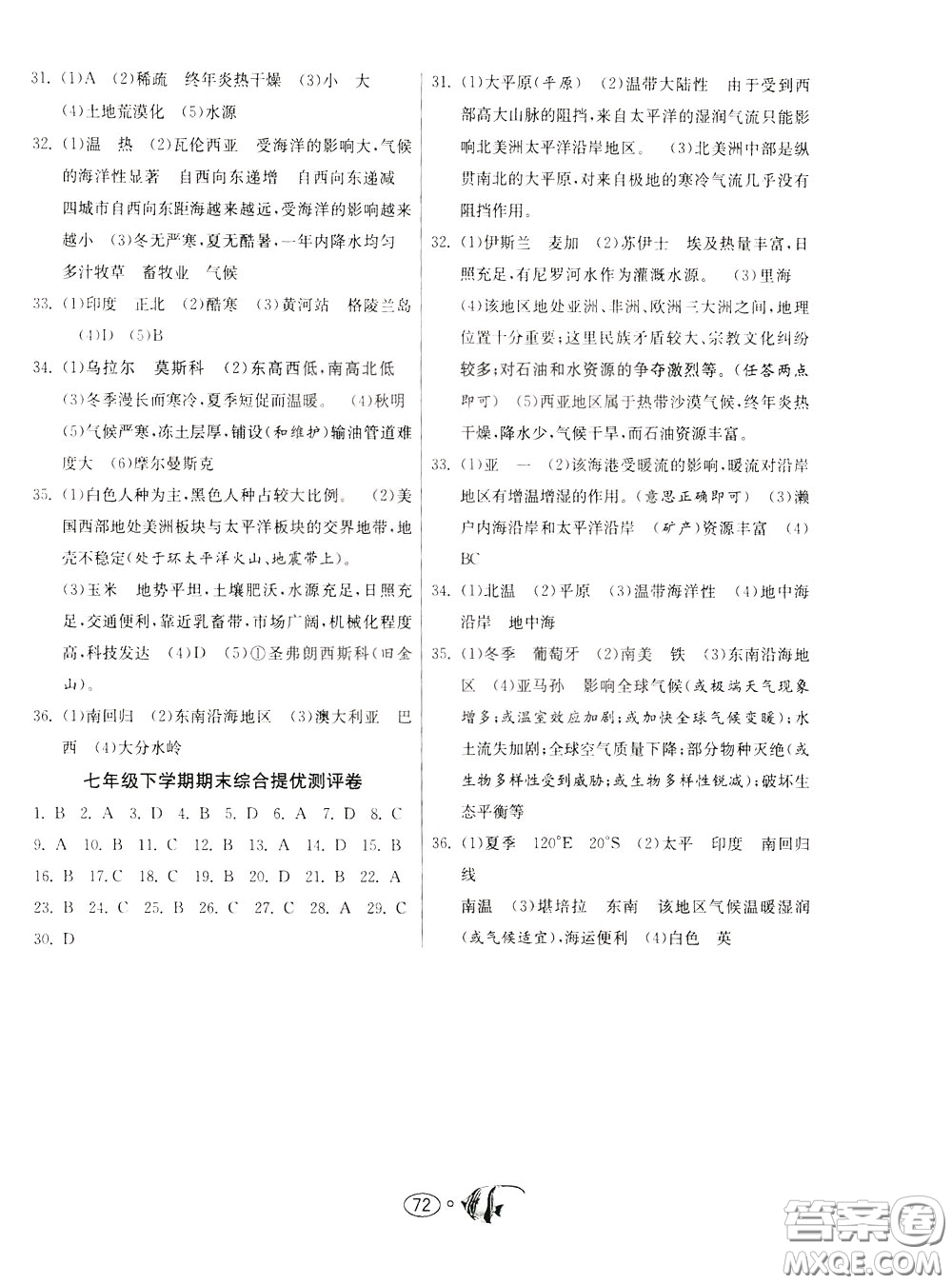 31. (1)A (2)稀疏 终年炎热干燥 (3)小 大 (4)土地荒漠化 (5)水源

32. (1)温 热 (2)瓦伦西亚 受海洋的影响大,气候的海洋性显著 自西向东递增 自西向东递减 四城市自西向东距海越来越远,受海洋的影响越来越小 (3)冬无严寒,夏无酷暑,一年内降水均匀 多汁牧草 畜牧业 气候

33. (1)印度 正北 (2)酷寒 (3)黄河站 格陵兰岛 (4)D (5)B

34. (1)乌拉尔 莫斯科 (2)东高西低,南高北低 (3)冬季漫长而寒冷,夏季短促而温暖。 (4)秋明 (5)气候严寒,冻土层厚,铺设(和维护)输油管道难度大 (6)摩尔曼斯克

35. (1)白色人种为主,黑色人种占较大比例。 (2)美国西部地处美洲板块与太平洋板块的交界地带,地壳不稳定(处于环太平洋火山、地震带上)。

(3)玉米 地势平坦,土壤肥沃,水源充足,日照充足,交通便利,靠近乳畜带,市场广阔,机械化程度高,科技发达 (4)D (5)①圣弗朗西斯科(旧金山)。

36. (1)南回归 (2)东南沿海地区 (3)澳大利亚 巴西 (4)大分水岭

七年级下学期期末综合提优测评卷

1. B 2. A 3. D 4. B 5. D 6. A 7. D 8. C 9. A 10. B 11. C 12. B 13. A 14. D 15. B 16. B 17. C 18. C 19. B 20. D 21. B 22. A 23. B 24. C 25. B 26. C 27. C 28. A 29. C 30. D

31. (1)大平原(平原) (2)温带大陆性 由于受到西部高大山脉的阻挡,来自太平洋的湿润气流只能影响北美洲太平洋沿岸地区。 (3)北美洲中部是纵贯南北的大平原,对来自极地的寒冷气流几乎没有阻挡作用。

32. (1)伊斯兰 麦加 (2)苏伊士 埃及热量丰富,日照充足,有尼罗河水作为灌溉水源。 (3)里海 (4)该地区地处亚洲、非洲、欧洲三大洲之间,地理位置十分重要;这里民族矛盾较大、宗教文化纠纷较多;对石油和水资源的争夺激烈等。(任答两点即可) (5)西亚地区属于热带沙漠气候,终年炎热干燥,降水少,气候干旱,而石油资源丰富。

33. (1)亚 一 (2)该海港受暖流的影响,暖流对沿岸地区有增温增湿的作用。(意思正确即可) (3)濑户内海沿岸和太平洋沿岸 (矿产)资源丰富 (4)BC

34. (1)北温 (2)平原 (3)温带海洋性 (4)地中海沿岸 地中海

35. (1)冬季 葡萄牙 (2)南美 铁 (3)东南沿海地区 (4)亚马孙 影响全球气候(或极端天气现象增多;或温室效应加剧;或加快全球气候变暖);水土流失加剧;全球空气质量下降;部分物种灭绝(或生物多样性受到威胁;或生物多样性锐减);破坏生态平衡等

36. (1)夏季 120°E 20°S (2)太平 印度 南回归线

南温 (3)堪培拉 东南 该地区气候温暖湿润(或气候适宜),海运便利 (4)白色 英

72

答案圈
MXQE.COM